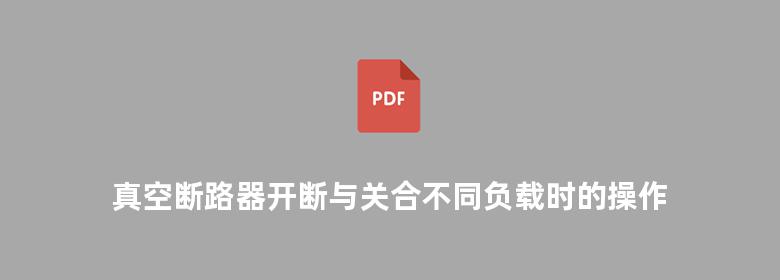 PDF

真空断路器开断与关合不同负载时的操作